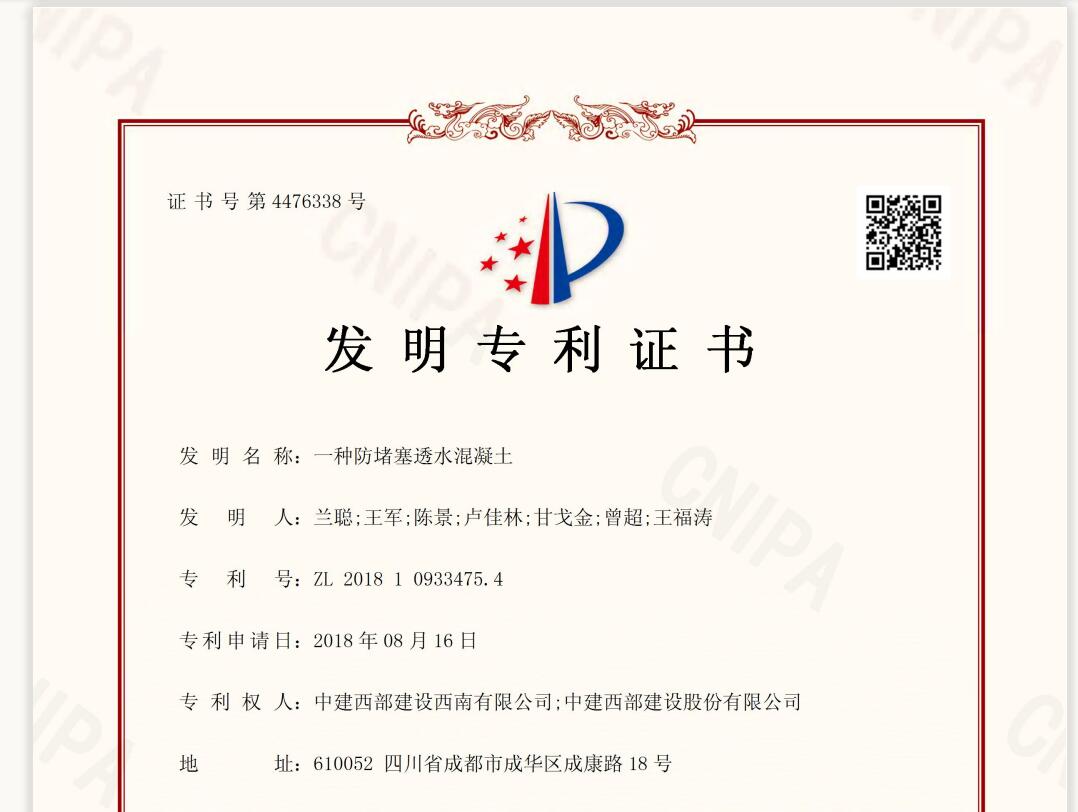 证书号第4476338号

发明专利证书

发明名称：一种防堵塞透水混凝土

发明人：兰聪;王军;陈景;卢佳林;甘戈金;曾超;王福涛

专利号：ZL 2018 1 0933475.4

专利申请日：2018年08月16日

专利权人：中建西部建设西南有限公司;中建西部建设股份有限公司

地址：610052 四川省成都市成华区成康路18号

CNIPA